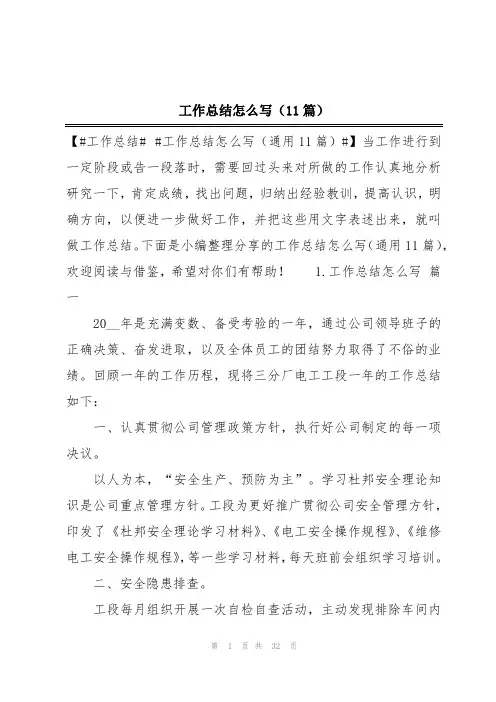 工作总结怎么写（11篇）

【#工作总结# #工作总结怎么写（通用11篇）#】当工作进行到一定阶段或告一段落时，需要回过头来对所做的工作认真地分析研究一下，肯定成绩，找出问题，归纳出经验教训，提高认识，明确方向，以便进一步做好工作，并把这些用文字表述出来，就叫做工作总结。下面是小编整理分享的工作总结怎么写（通用11篇），欢迎阅读与借鉴，希望对你们有帮助！　　1.工作总结怎么写 篇一

20__年是充满变数、备受考验的一年，通过公司领导班子的正确决策、奋发进取，以及全体员工的团结努力取得了不俗的业绩。回顾一年的工作历程，现将三分厂电工工段一年的工作总结如下：

一、认真贯彻公司管理政策方针，执行好公司制定的每一项决议。

以人为本，“安全生产、预防为主”。学习杜邦安全理论知识是公司重点管理方针。工段为更好推广贯彻公司安全管理方针，印发了《杜邦安全理论学习材料》、《电工安全操作规程》、《维修电工安全操作规程》，等一些学习材料，每天班前会组织学习培训。

二、安全隐患排查。

工段每月组织开展一次自检自查活动，主动发现排除车间内

第 1 页 共 32 页